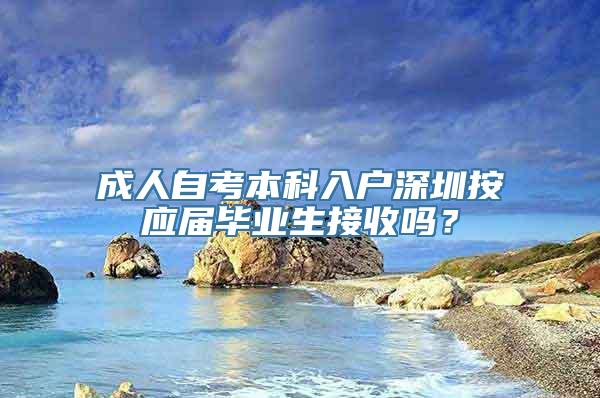 成人自考本科入户深圳按应届毕业生接收吗？